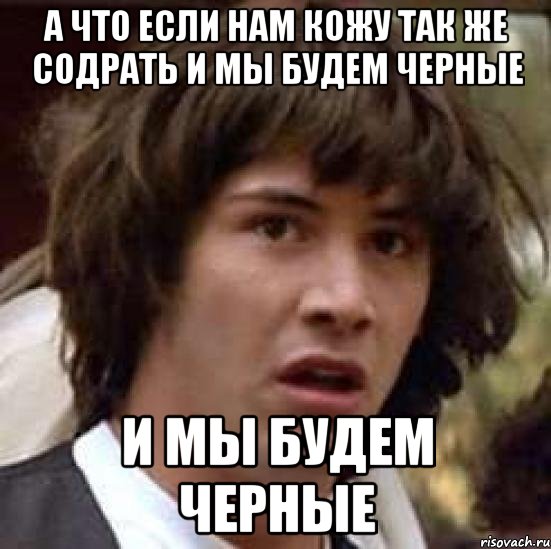 А ЧТО ЕСЛИ НАМ КОЖУ ТАК ЖЕ СОДРАТЬ И МЫ БУДЕМ ЧЕРНЫЕ

И МЫ БУДЕМ ЧЕРНЫЕ

risovach.ru